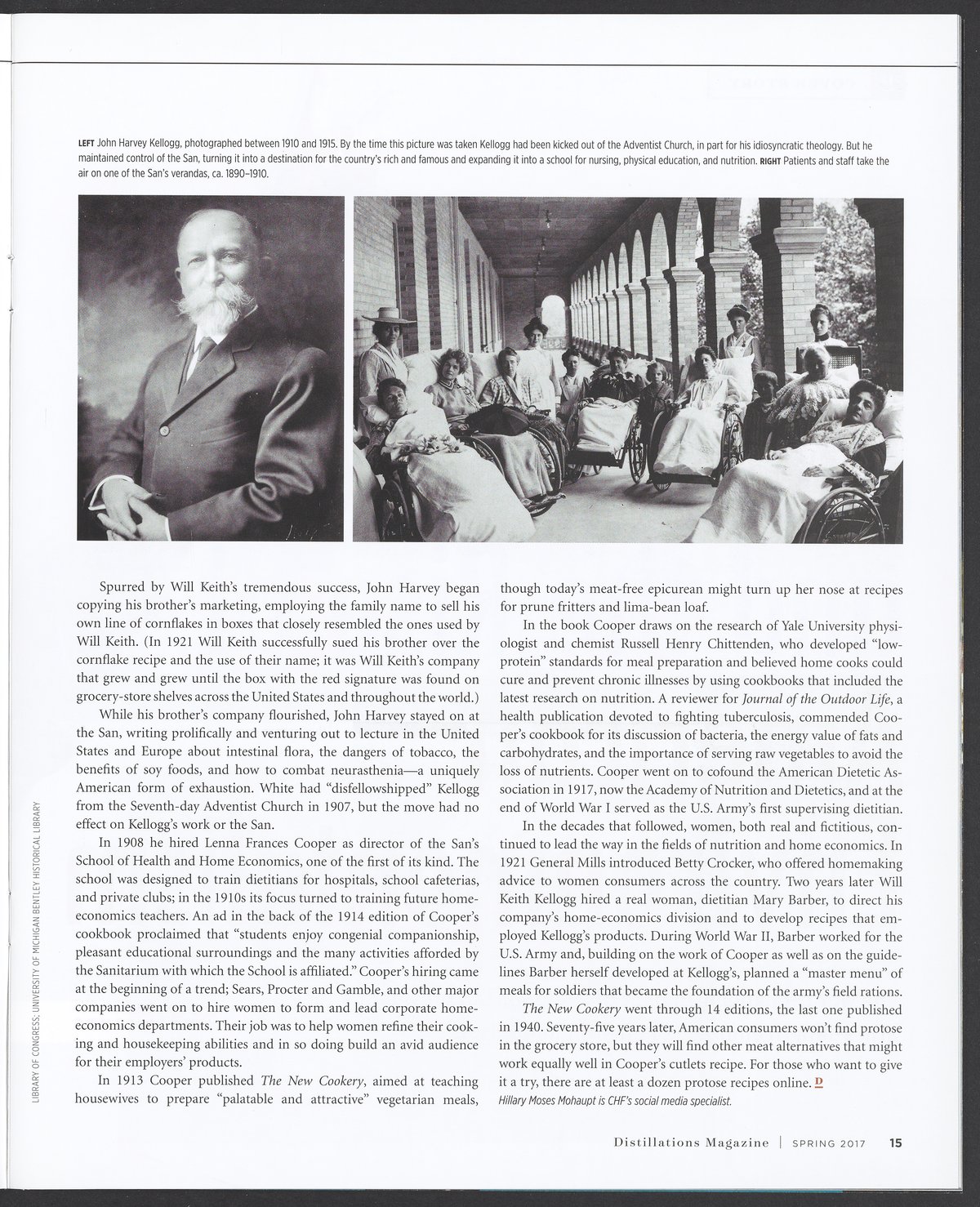 LEFT John Harvey Kellogg, photographed between 1910 and 1915. By the time this picture was taken Kellogg had been kicked out of the Adventist Church, in part for his idiosyncratic theology. But he maintained control of the San, turning it into a destination for the country's rich and famous and expanding it into a school for nursing, physical education, and nutrition. RIGHT Patients and staff take the air on one of the San's verandas, ca. 1890–1910.

LIBRARY OF CONGRESS; UNIVERSITY OF MICHIGAN BENTLEY HISTORICAL LIBRARY

Spurred by Will Keith's tremendous success, John Harvey began copying his brother's marketing, employing the family name to sell his own line of cornflakes in boxes that closely resembled the ones used by Will Keith. (In 1921 Will Keith successfully sued his brother over the cornflake recipe and the use of their name; it was Will Keith's company that grew and grew until the box with the red signature was found on grocery-store shelves across the United States and throughout the world.)

While his brother's company flourished, John Harvey stayed on at the San, writing prolifically and venturing out to lecture in the United States and Europe about intestinal flora, the dangers of tobacco, the benefits of soy foods, and how to combat neurasthenia—a uniquely American form of exhaustion. White had "disfellowshipped" Kellogg from the Seventh-day Adventist Church in 1907, but the move had no effect on Kellogg's work or the San.

In 1908 he hired Lenna Frances Cooper as director of the San's School of Health and Home Economics, one of the first of its kind. The school was designed to train dietitians for hospitals, school cafeterias, and private clubs; in the 1910s its focus turned to training future home-economics teachers. An ad in the back of the 1914 edition of Cooper's cookbook proclaimed that "students enjoy congenial companionship, pleasant educational surroundings and the many activities afforded by the Sanitarium with which the School is affiliated." Cooper's hiring came at the beginning of a trend; Sears, Procter and Gamble, and other major companies went on to hire women to form and lead corporate home-economics departments. Their job was to help women refine their cooking and housekeeping abilities and in so doing build an avid audience for their employers' products.

In 1913 Cooper published The New Cookery, aimed at teaching housewives to prepare "palatable and attractive" vegetarian meals, though today's meat-free epicurean might turn up her nose at recipes for prune fritters and lima-bean loaf.

In the book Cooper draws on the research of Yale University physiologist and chemist Russell Henry Chittenden, who developed "low-protein" standards for meal preparation and believed home cooks could cure and prevent chronic illnesses by using cookbooks that included the latest research on nutrition. A reviewer for Journal of the Outdoor Life, a health publication devoted to fighting tuberculosis, commended Cooper's cookbook for its discussion of bacteria, the energy value of fats and carbohydrates, and the importance of serving raw vegetables to avoid the loss of nutrients. Cooper went on to cofound the American Dietetic Association in 1917, now the Academy of Nutrition and Dietetics, and at the end of World War I served as the U.S. Army's first supervising dietitian.

In the decades that followed, women, both real and fictitious, continued to lead the way in the fields of nutrition and home economics. In 1921 General Mills introduced Betty Crocker, who offered homemaking advice to women consumers across the country. Two years later Will Keith Kellogg hired a real woman, dietitian Mary Barber, to direct his company's home-economics division and to develop recipes that employed Kellogg's products. During World War II, Barber worked for the U.S. Army and, building on the work of Cooper as well as on the guidelines Barber herself developed at Kellogg's, planned a "master menu" of meals for soldiers that became the foundation of the army's field rations.

The New Cookery went through 14 editions, the last one published in 1940. Seventy-five years later, American consumers won't find protose in the grocery store, but they will find other meat alternatives that might work equally well in Cooper's cutlets recipe. For those who want to give it a try, there are at least a dozen protose recipes online. D

Hillary Moses Mohaupt is CHF's social media specialist.

Distillations Magazine | SPRING 2017 15